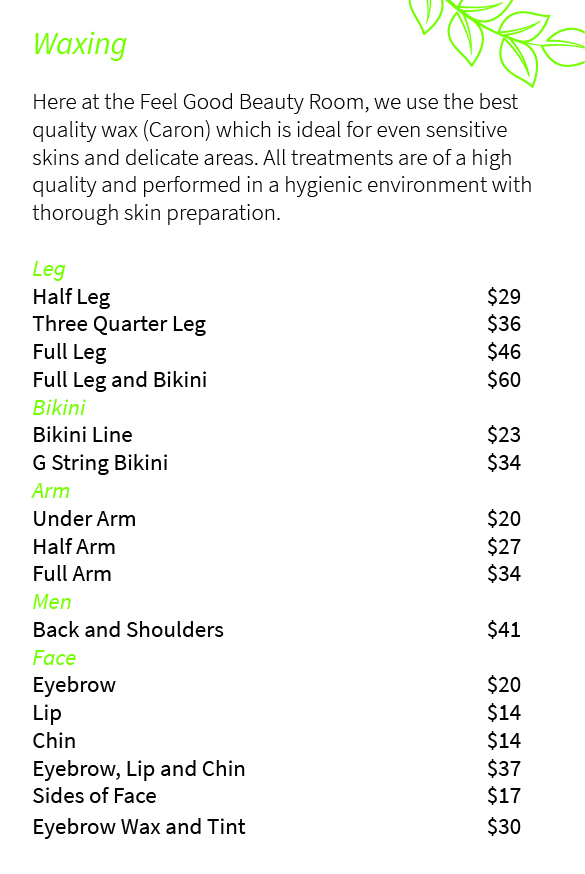 Waxing

Here at the Feel Good Beauty Room, we use the best quality wax (Caron) which is ideal for even sensitive skins and delicate areas. All treatments are of a high quality and performed in a hygienic environment with thorough skin preparation.

Leg
Half Leg $29
Three Quarter Leg $36
Full Leg $46
Full Leg and Bikini $60
Bikini
Bikini Line $23
G String Bikini $34
Arm
Under Arm $20
Half Arm $27
Full Arm $34
Men
Back and Shoulders $41
Face
Eyebrow $20
Lip $14
Chin $14
Eyebrow, Lip and Chin $37
Sides of Face $17
Eyebrow Wax and Tint $30